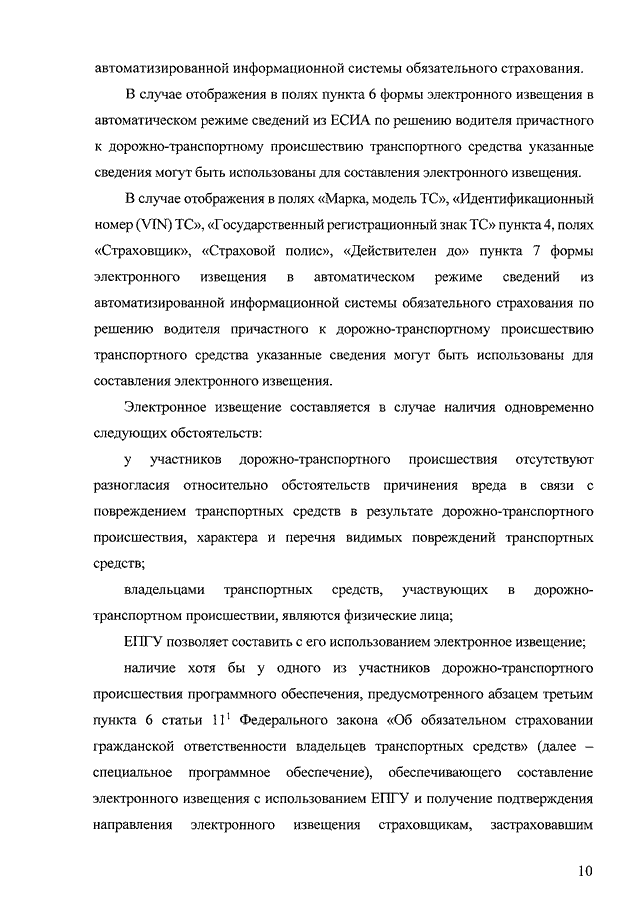 автоматизированной информационной системы обязательного страхования.

В случае отображения в полях пункта 6 формы электронного извещения в автоматическом режиме сведений из ЕСИА по решению водителя причастного к дорожно-транспортному происшествию транспортного средства указанные сведения могут быть использованы для составления электронного извещения.

В случае отображения в полях «Марка, модель ТС», «Идентификационный номер (VIN) ТС», «Государственный регистрационный знак ТС» пункта 4, полях «Страховщик», «Страховой полис», «Действителен до» пункта 7 формы электронного извещения в автоматическом режиме сведений из автоматизированной информационной системы обязательного страхования по решению водителя причастного к дорожно-транспортному происшествию транспортного средства указанные сведения могут быть использованы для составления электронного извещения.

Электронное извещение составляется в случае наличия одновременно следующих обстоятельств:

у участников дорожно-транспортного происшествия отсутствуют разногласия относительно обстоятельств причинения вреда в связи с повреждением транспортных средств в результате дорожно-транспортного происшествия, характера и перечня видимых повреждений транспортных средств;

владельцами транспортных средств, участвующих в дорожно-транспортном происшествии, являются физические лица;

ЕПГУ позволяет составить с его использованием электронное извещение;

наличие хотя бы у одного из участников дорожно-транспортного происшествия программного обеспечения, предусмотренного абзацем третьим пункта 6 статьи $11^1$ Федерального закона «Об обязательном страховании гражданской ответственности владельцев транспортных средств» (далее – специальное программное обеспечение), обеспечивающего составление электронного извещения с использованием ЕПГУ и получение подтверждения направления электронного извещения страховщикам, застраховавшим

10